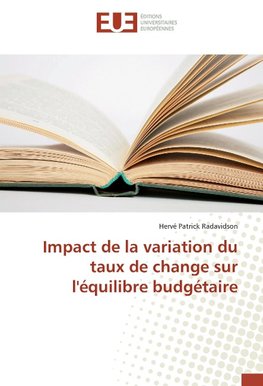 EUE ÉDITIONS UNIVERSITAIRES EUROPÉENNES

Hervé Patrick Radavidson

Impact de la variation du taux de change sur l'équilibre budgétaire